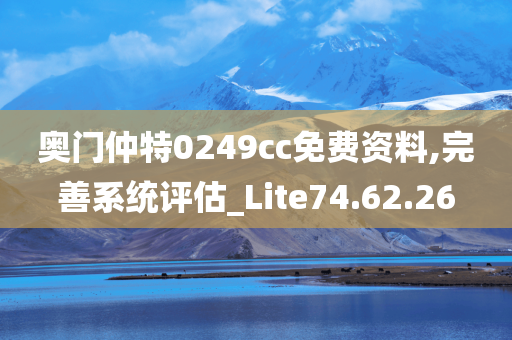 奥门仲特0249cc免费资料,完善系统评估_Lite74.62.26